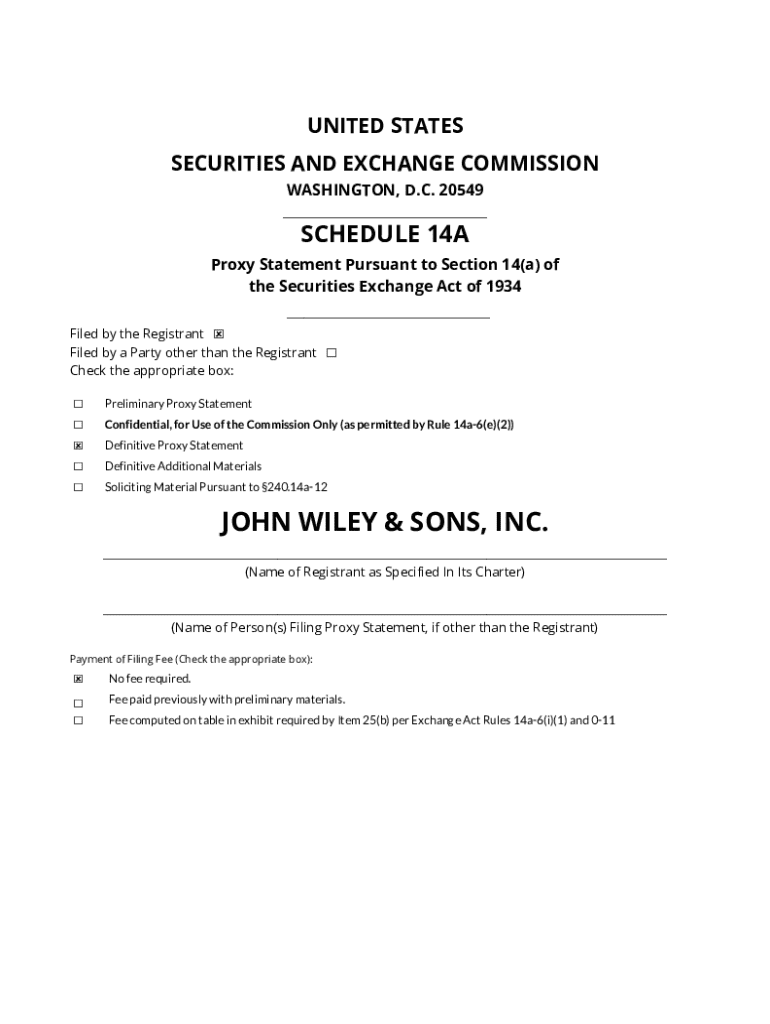 UNITED STATES

SECURITIES AND EXCHANGE COMMISSION

WASHINGTON, D.C. 20549

SCHEDULE 14A

Proxy Statement Pursuant to Section 14(a) of the Securities Exchange Act of 1934

Filed by the Registrant ☒
Filed by a Party other than the Registrant ☐
Check the appropriate box:

☐ Preliminary Proxy Statement
☐ Confidential, for Use of the Commission Only (as permitted by Rule 14a-6(e)(2))
☒ Definitive Proxy Statement
☐ Definitive Additional Materials
☐ Soliciting Material Pursuant to §240.14a-12

JOHN WILEY & SONS, INC.

(Name of Registrant as Specified In Its Charter)

(Name of Person(s) Filing Proxy Statement, if other than the Registrant)

Payment of Filing Fee (Check the appropriate box):
☒ No fee required.
☐ Fee paid previously with preliminary materials.
☐ Fee computed on table in exhibit required by Item 25(b) per Exchange Act Rules 14a-6(i)(1) and 0-11